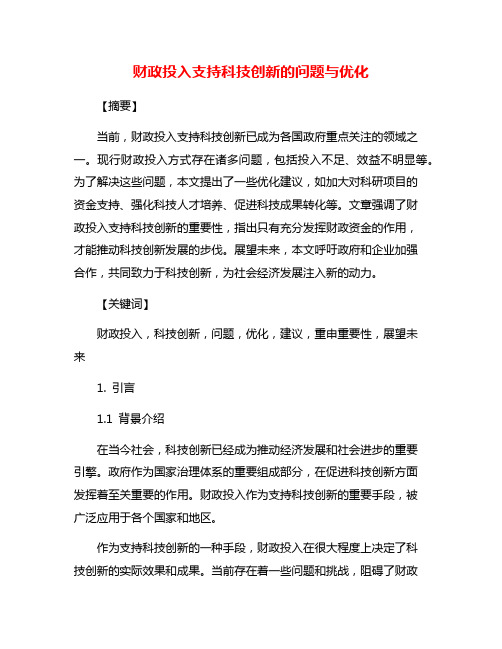 财政投入支持科技创新的问题与优化

【摘要】

当前，财政投入支持科技创新已成为各国政府重点关注的领域之一。现行财政投入方式存在诸多问题，包括投入不足、效益不明显等。为了解决这些问题，本文提出了一些优化建议，如加大对科研项目的资金支持、强化科技人才培养、促进科技成果转化等。文章强调了财政投入支持科技创新的重要性，指出只有充分发挥财政资金的作用，才能推动科技创新发展的步伐。展望未来，本文呼吁政府和企业加强合作，共同致力于科技创新，为社会经济发展注入新的动力。

【关键词】

财政投入，科技创新，问题，优化，建议，重申重要性，展望未来

1. 引言

1.1 背景介绍

在当今社会，科技创新已经成为推动经济发展和社会进步的重要引擎。政府作为国家治理体系的重要组成部分，在促进科技创新方面发挥着至关重要的作用。财政投入作为支持科技创新的重要手段，被广泛应用于各个国家和地区。

作为支持科技创新的一种手段，财政投入在很大程度上决定了科技创新的实际效果和成果。当前存在着一些问题和挑战，阻碍了财政